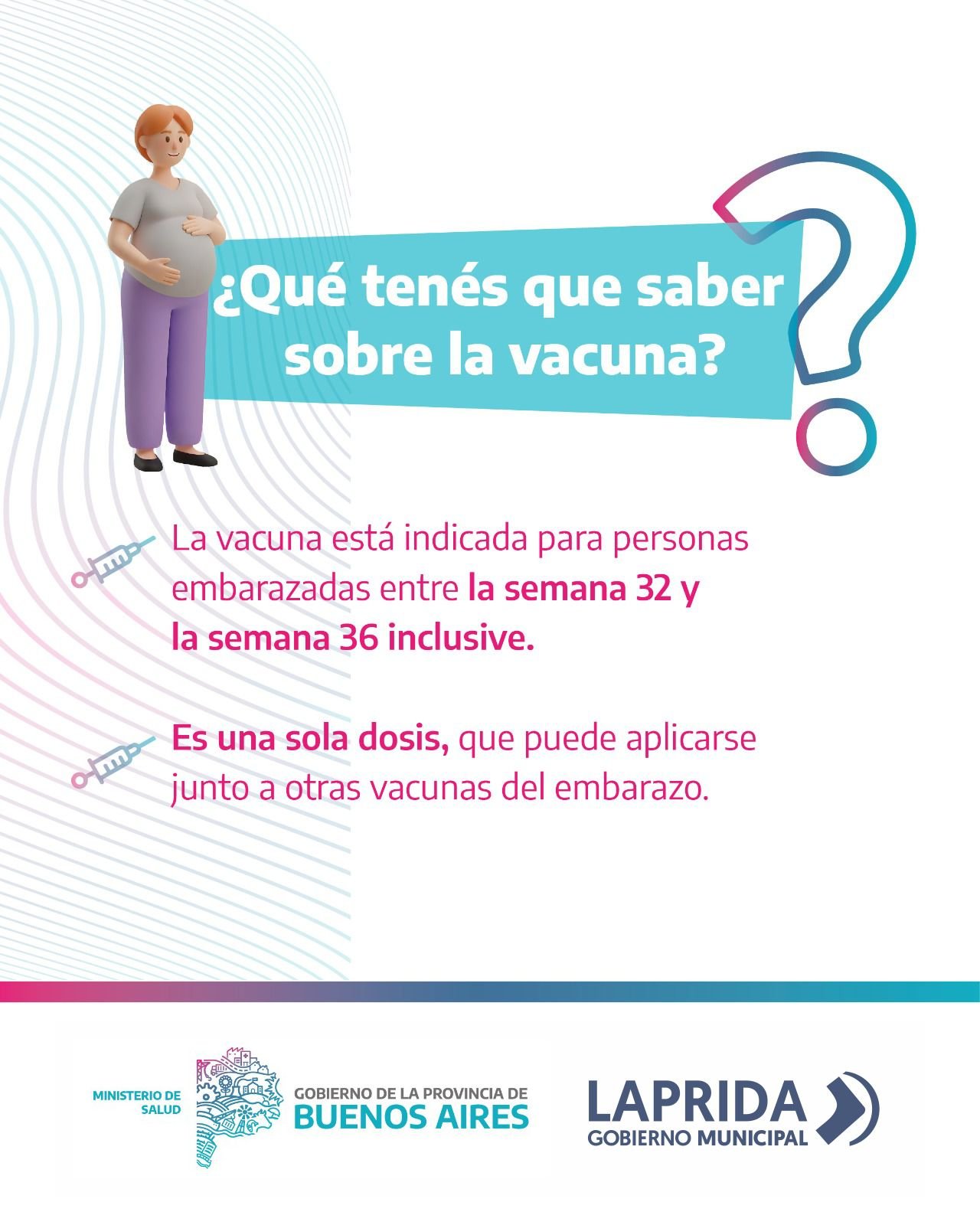 ¿Qué tenés que saber sobre la vacuna?

La vacuna está indicada para personas embarazadas entre la semana 32 y la semana 36 inclusive.

Es una sola dosis, que puede aplicarse junto a otras vacunas del embarazo.

MINISTERIO DE SALUD

GOBIERNO DE LA PROVINCIA DE
BUENOS AIRES

LAPRIDA
GOBIERNO MUNICIPAL